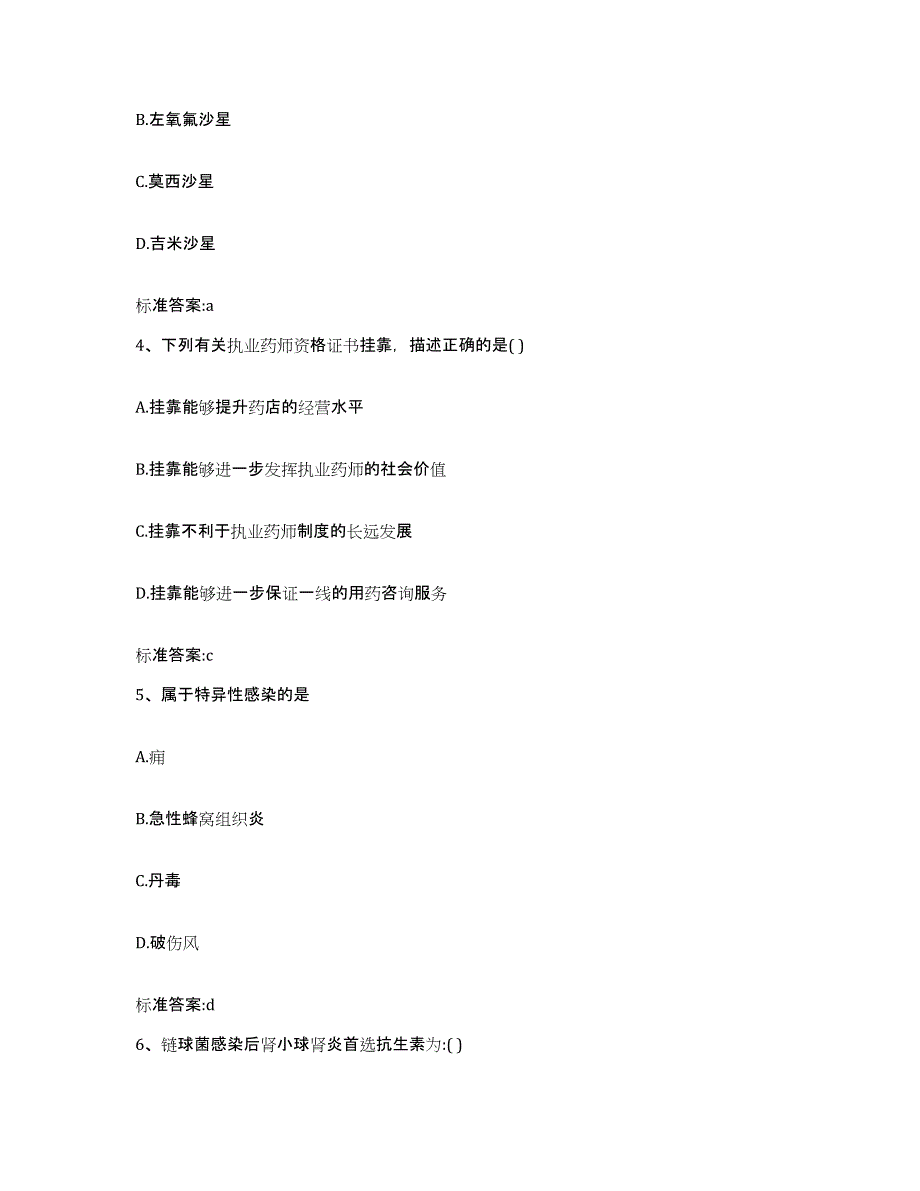 B.左氧氟沙星

C.莫西沙星

D.吉米沙星

标准答案:a

4、下列有关执业药师资格证书挂靠，描述正确的是( )

A.挂靠能够提升药店的经营水平

B.挂靠能够进一步发挥执业药师的社会价值

C.挂靠不利于执业药师制度的长远发展

D.挂靠能够进一步保证一线的用药咨询服务

标准答案:c

5、属于特异性感染的是

A.痈

B.急性蜂窝组织炎

C.丹毒

D.破伤风

标准答案:d

6、链球菌感染后肾小球肾炎首选抗生素为:( )